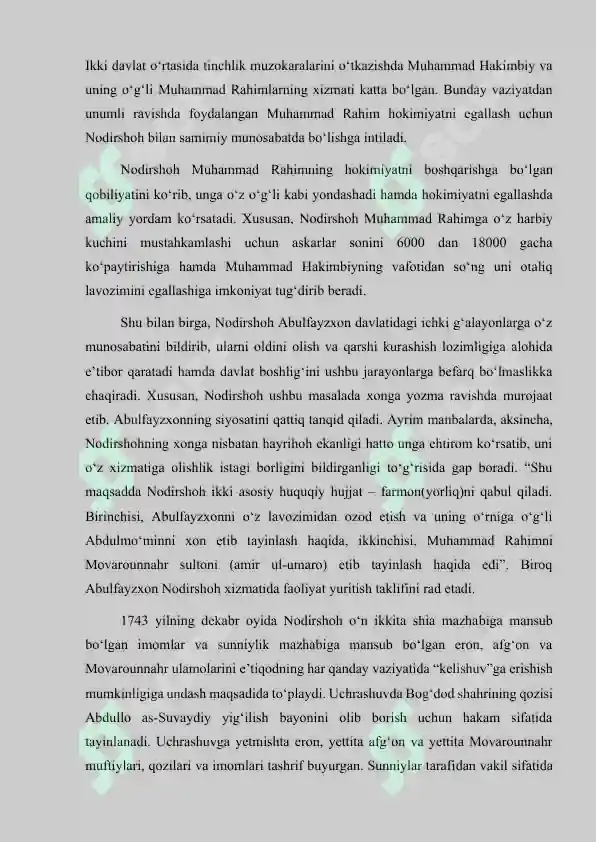 Ikki davlat o‘rtasida tinchlik muzokaralarini o‘tkazishda Muhammad Hakimbiy va uning o‘g‘li Muhammad Rahimlarning xizmati katta bo‘lgan. Bunday vaziyatdan unumli ravishda foydalangan Muhammad Rahim hokimiyatni egallash uchun Nodirshoh bilan samimiy munosabatda bo‘lishga intiladi.

Nodirshoh Muhammad Rahimning hokimiyatni boshqarishga bo‘lgan qobiliyatini ko‘rib, unga o‘z o‘g‘li kabi yondashadi hamda hokimiyatni egallashda amaliy yordam ko‘rsatadi. Xususan, Nodirshoh Muhammad Rahimga o‘z harbiy kuchini mustahkamlashi uchun askarlar sonini 6000 dan 18000 gacha ko‘paytirishiga hamda Muhammad Hakimbiyning vafotidan so‘ng uni otaliq lavozimini egallashiga imkoniyat tug‘dirib beradi.

Shu bilan birga, Nodirshoh Abulfayzxon davlatidagi ichki g‘alayonlarga o‘z munosabatini bildirib, ularni oldini olish va qarshi kurashish lozimligiga alohida e’tibor qaratadi hamda davlat boshlig‘ini ushbu jarayonlarga befarq bo‘lmaslikka chaqiradi. Xususan, Nodirshoh ushbu masalada xonga yozma ravishda murojaat etib, Abulfayzxonning siyosatini qattiq tanqid qiladi. Ayrim manbalarda, aksincha, Nodirshohning xonga nisbatan hayrihoh ekanligi hatto unga ehtirom ko‘rsatib, uni o‘z xizmatiga olishlik istagi borligini bildirganligi to‘g‘risida gap boradi. “Shu maqsadda Nodirshoh ikki asosiy huquqiy hujjat – farmon(yorliq)ni qabul qiladi. Birinchisi, Abulfayzxonni o‘z lavozimidan ozod etish va uning o‘rniga o‘g‘li Abdulmo‘minni xon etib tayinlash haqida, ikkinchisi, Muhammad Rahimni Movarounnahr sultoni (amir ul-umaro) etib tayinlash haqida edi”. Biroq Abulfayzxon Nodirshoh xizmatida faoliyat yuritish taklifini rad etadi.

1743 yilning dekabr oyida Nodirshoh o‘n ikkita shia mazhabiga mansub bo‘lgan imomlar va sunniylik mazhabiga mansub bo‘lgan eron, afg‘on va Movarounnahr ulamolarini e’tiqodning har qanday vaziyatida “kelishuv”ga erishish mumkinligiga undash maqsadida to‘playdi. Uchrashuvda Bog‘dod shahrining qozisi Abdullo as-Suvaydiy yig‘ilish bayonini olib borish uchun hakam sifatida tayinlanadi. Uchrashuvga yetmishta eron, yettita afg‘on va yettita Movarounnahr muftiylari, qozilari va imomlari tashrif buyurgan. Sunniylar tarafidan vakil sifatida